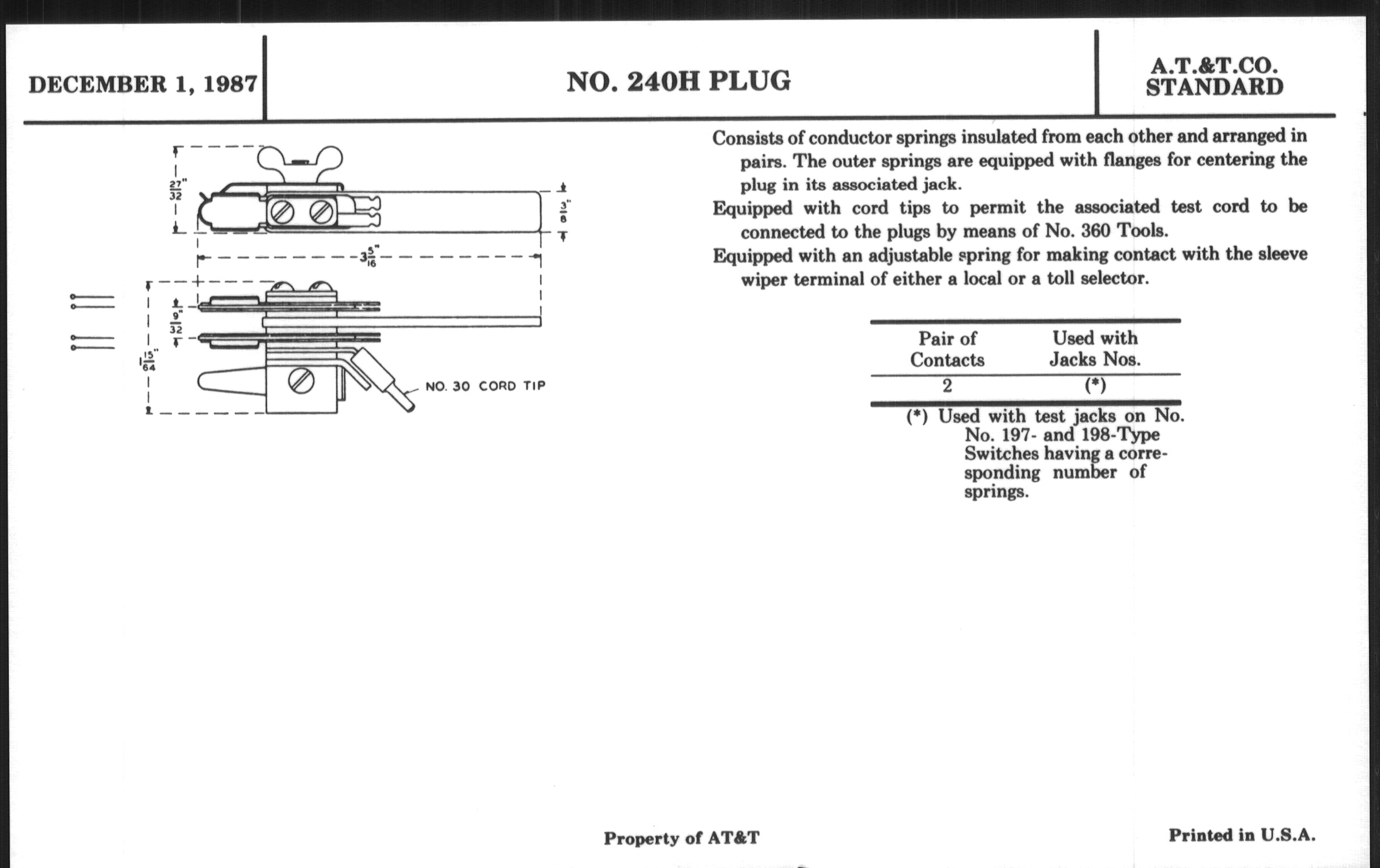 DECEMBER 1, 1987

NO. 240H PLUG

A.T.&T.CO. STANDARD

$\frac{27}{32}$"

$\frac{3}{8}$"

$3\frac{5}{16}$"

$\frac{9}{32}$"

$1\frac{15}{64}$"

NO. 30 CORD TIP

Consists of conductor springs insulated from each other and arranged in pairs. The outer springs are equipped with flanges for centering the plug in its associated jack.

Equipped with cord tips to permit the associated test cord to be connected to the plugs by means of No. 360 Tools.

Equipped with an adjustable spring for making contact with the sleeve wiper terminal of either a local or a toll selector.

| Pair of Contacts | Used with Jacks Nos. |
|---|---|
| 2 | (*) |

(*) Used with test jacks on No. No. 197- and 198-Type Switches having a corresponding number of springs.

Property of AT&T

Printed in U.S.A.